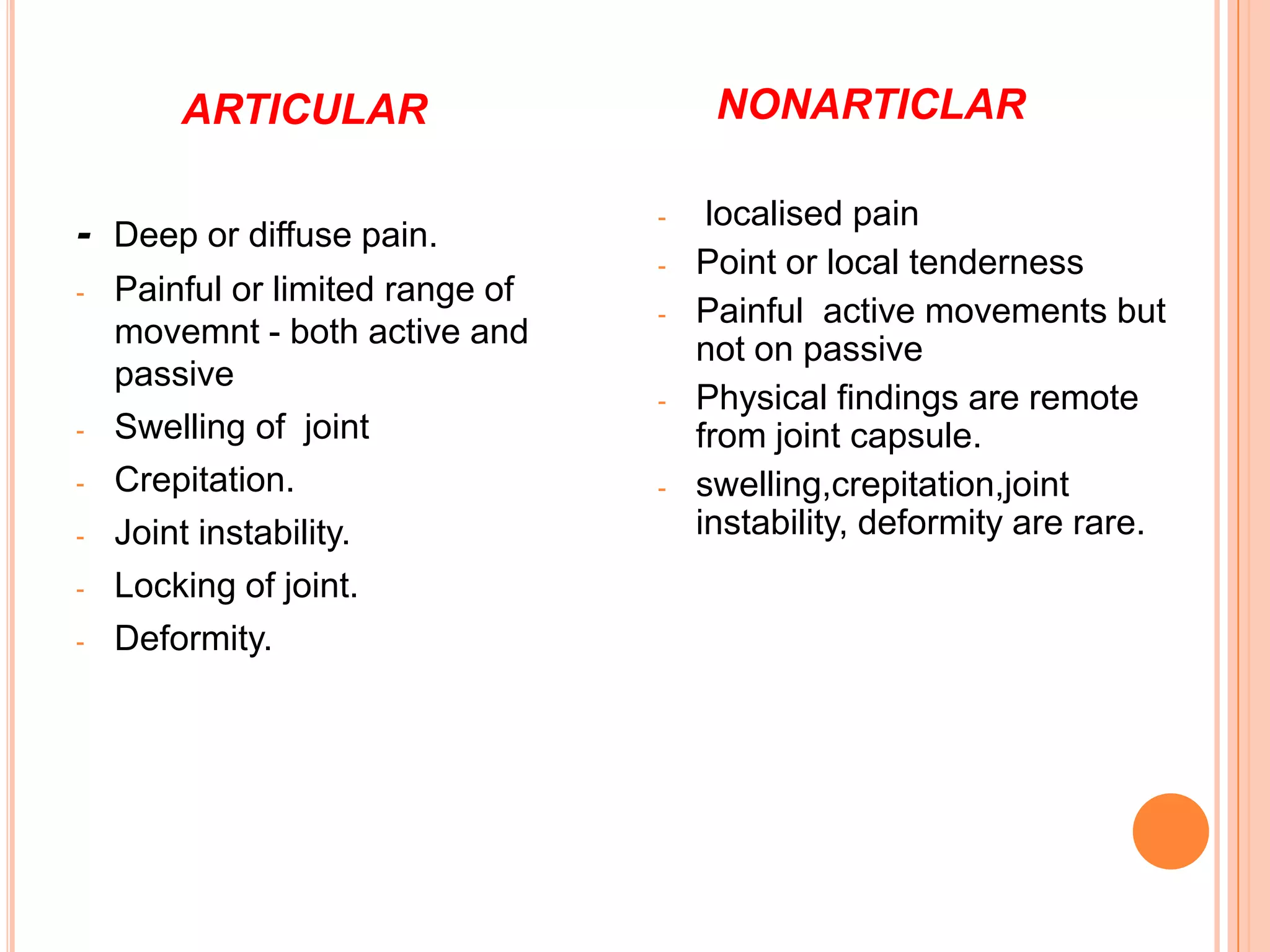 ARTICULAR

- Deep or diffuse pain.
- Painful or limited range of movemnt - both active and passive
- Swelling of joint
- Crepitation.
- Joint instability.
- Locking of joint.
- Deformity.

NONARTICLAR

- localised pain
- Point or local tenderness
- Painful active movements but not on passive
- Physical findings are remote from joint capsule.
- swelling,crepitation,joint instability, deformity are rare.